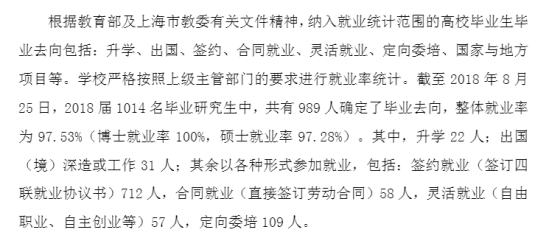 根据教育部及上海市教委有关文件精神，纳入就业统计范围的高校毕业生毕业去向包括：升学、出国、签约、合同就业、灵活就业、定向委培、国家与地方项目等。学校严格按照上级主管部门的要求进行就业率统计。截至 2018 年 8 月 25 日，2018 届 1014 名毕业研究生中，共有 989 人确定了毕业去向，整体就业率为 97.53%（博士就业率 100%，硕士就业率 97.28%）。其中，升学 22 人；出国（境）深造或工作 31 人；其余以各种形式参加就业，包括：签约就业（签订四联就业协议书）712 人，合同就业（直接签订劳动合同）58 人，灵活就业（自由职业、自主创业等）57 人，定向委培 109 人。